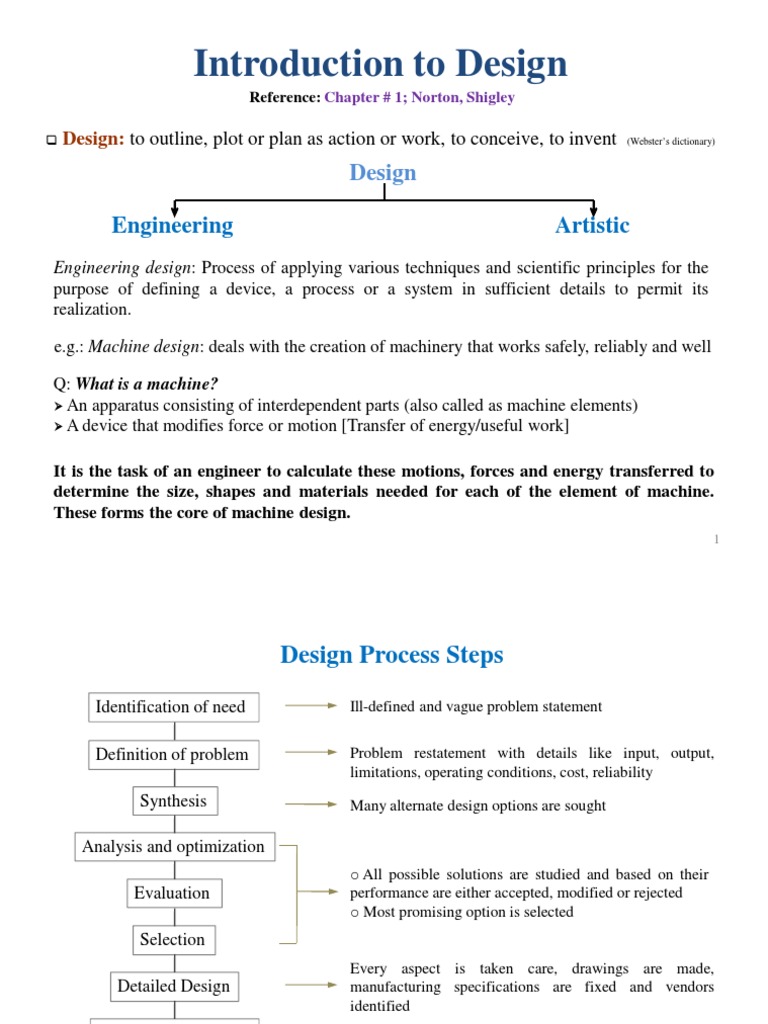 Introduction to Design

Reference: Chapter # 1; Norton, Shigley

❑ Design: to outline, plot or plan as action or work, to conceive, to invent (Webster's dictionary)

Design

Engineering

Artistic

Engineering design: Process of applying various techniques and scientific principles for the purpose of defining a device, a process or a system in sufficient details to permit its realization.

e.g.: Machine design: deals with the creation of machinery that works safely, reliably and well

Q: What is a machine?
➤ An apparatus consisting of interdependent parts (also called as machine elements)
➤ A device that modifies force or motion [Transfer of energy/useful work]

It is the task of an engineer to calculate these motions, forces and energy transferred to determine the size, shapes and materials needed for each of the element of machine. These forms the core of machine design.

1

Design Process Steps

Identification of need

Ill-defined and vague problem statement

Definition of problem

Problem restatement with details like input, output, limitations, operating conditions, cost, reliability

Synthesis

Many alternate design options are sought

Analysis and optimization

Evaluation

Selection

○ All possible solutions are studied and based on their performance are either accepted, modified or rejected
○ Most promising option is selected

Detailed Design

Every aspect is taken care, drawings are made, manufacturing specifications are fixed and vendors identified